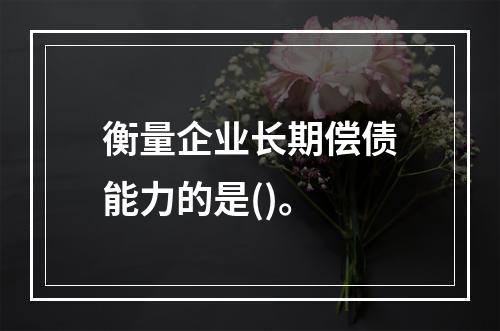 衡量企业长期偿债能力的是()。